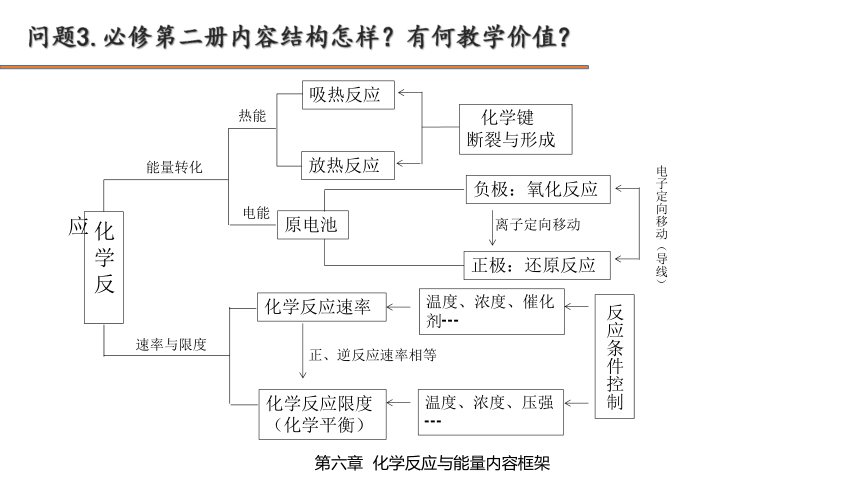 问题3. 必修第二册内容结构怎样？有何教学价值？

应 化学反

能量转化

热能

吸热反应

放热反应

化学键断裂与形成

电能

原电池

负极：氧化反应

离子定向移动

正极：还原反应

电子定向移动（导线）

速率与限度

化学反应速率

正、逆反应速率相等

化学反应限度（化学平衡）

温度、浓度、催化剂---

温度、浓度、压强---

反应条件控制

第六章 化学反应与能量内容框架